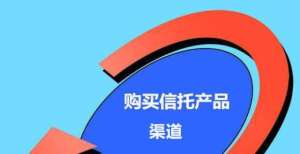 购买信托产品

渠道